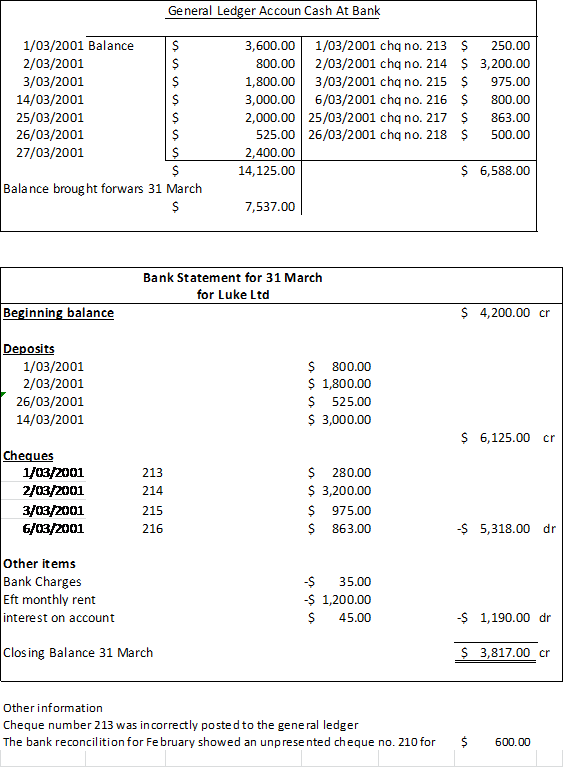 General Ledger Accoun Cash At Bank

| | | | | |
|---|---|---|---|---|
| 1/03/2001 Balance | $ | 3,600.00 | 1/03/2001 chq no. 213 | $ 250.00 |
| 2/03/2001 | $ | 800.00 | 2/03/2001 chq no. 214 | $ 3,200.00 |
| 3/03/2001 | $ | 1,800.00 | 3/03/2001 chq no. 215 | $ 975.00 |
| 14/03/2001 | $ | 3,000.00 | 6/03/2001 chq no. 216 | $ 800.00 |
| 25/03/2001 | $ | 2,000.00 | 25/03/2001 chq no. 217 | $ 863.00 |
| 26/03/2001 | $ | 525.00 | 26/03/2001 chq no. 218 | $ 500.00 |
| 27/03/2001 | $ | 2,400.00 | | |
| | $ | 14,125.00 | | $ 6,588.00 |
| Balance brought forwars 31 March | | | | |
| | $ | 7,537.00 | | |

Bank Statement for 31 March
for Luke Ltd

| | | | |
|---|---|---|---|
| Beginning balance | | | $ 4,200.00 cr |
| Deposits | | | |
| 1/03/2001 | | $ 800.00 | |
| 2/03/2001 | | $ 1,800.00 | |
| 26/03/2001 | | $ 525.00 | |
| 14/03/2001 | | $ 3,000.00 | |
| | | | $ 6,125.00 cr |
| Cheques | | | |
| 1/03/2001 | 213 | $ 280.00 | |
| 2/03/2001 | 214 | $ 3,200.00 | |
| 3/03/2001 | 215 | $ 975.00 | |
| 6/03/2001 | 216 | $ 863.00 | -$ 5,318.00 dr |
| Other items | | | |
| Bank Charges | | -$ 35.00 | |
| Eft monthly rent | | -$ 1,200.00 | |
| interest on account | | $ 45.00 | -$ 1,190.00 dr |
| Closing Balance 31 March | | | $ 3,817.00 cr |

Other information
Cheque number 213 was incorrectly posted to the general ledger
The bank reconcilition for February showed an unpresented cheque no. 210 for $ 600.00